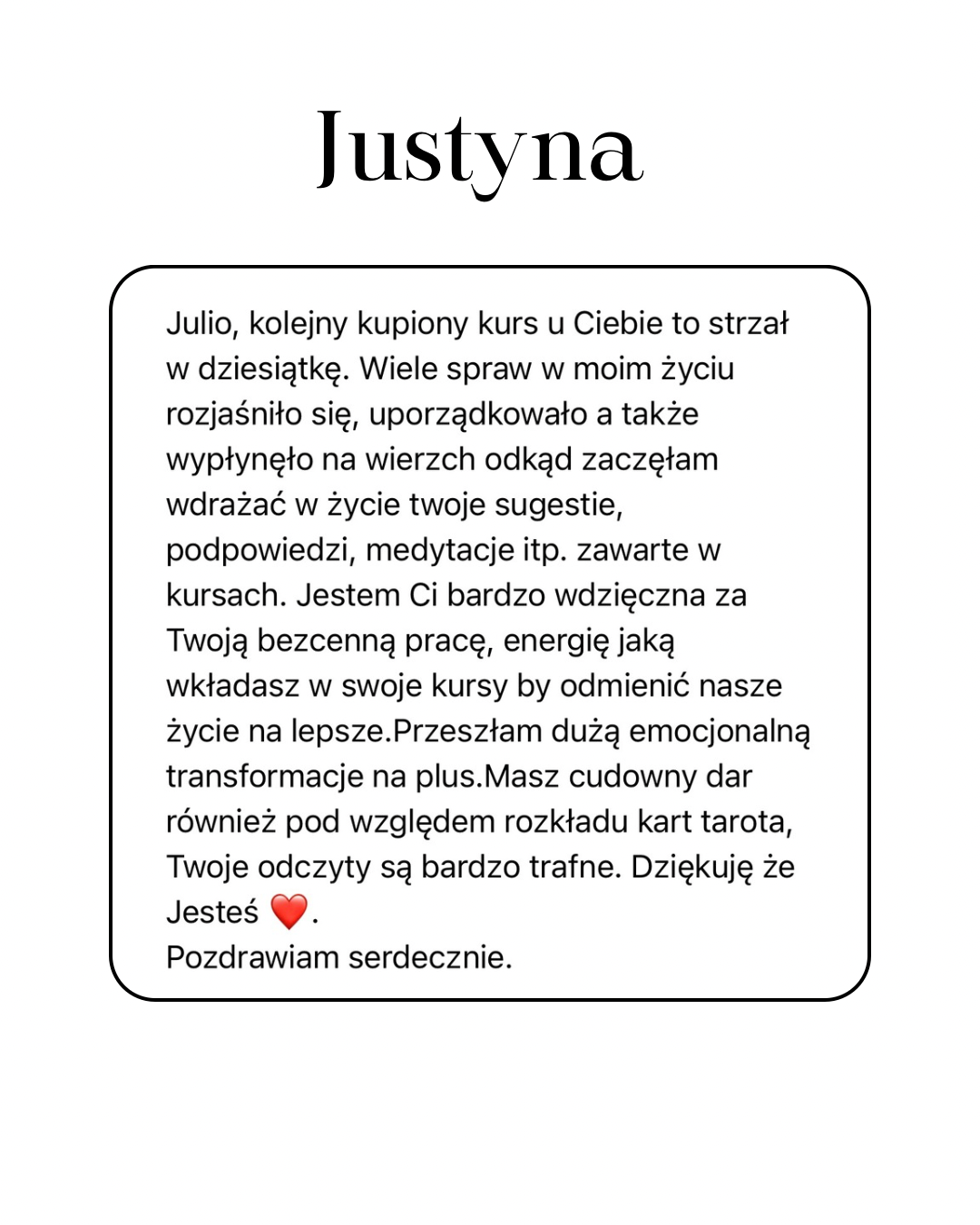 Justyna

Julio, kolejny kupiony kurs u Ciebie to strzał w dziesiątkę. Wiele spraw w moim życiu rozjaśniło się, uporządkowało a także wypłynęło na wierzch odkąd zaczęłam wdrażać w życie twoje sugestie, podpowiedzi, medytacje itp. zawarte w kursach. Jestem Ci bardzo wdzięczna za Twoją bezcenną pracę, energię jaką wkładasz w swoje kursy by odmienić nasze życie na lepsze.Przeszłam dużą emocjonalną transformacje na plus.Masz cudowny dar również pod względem rozkładu kart tarota, Twoje odczyty są bardzo trafne. Dziękuję że Jesteś ❤️.
Pozdrawiam serdecznie.